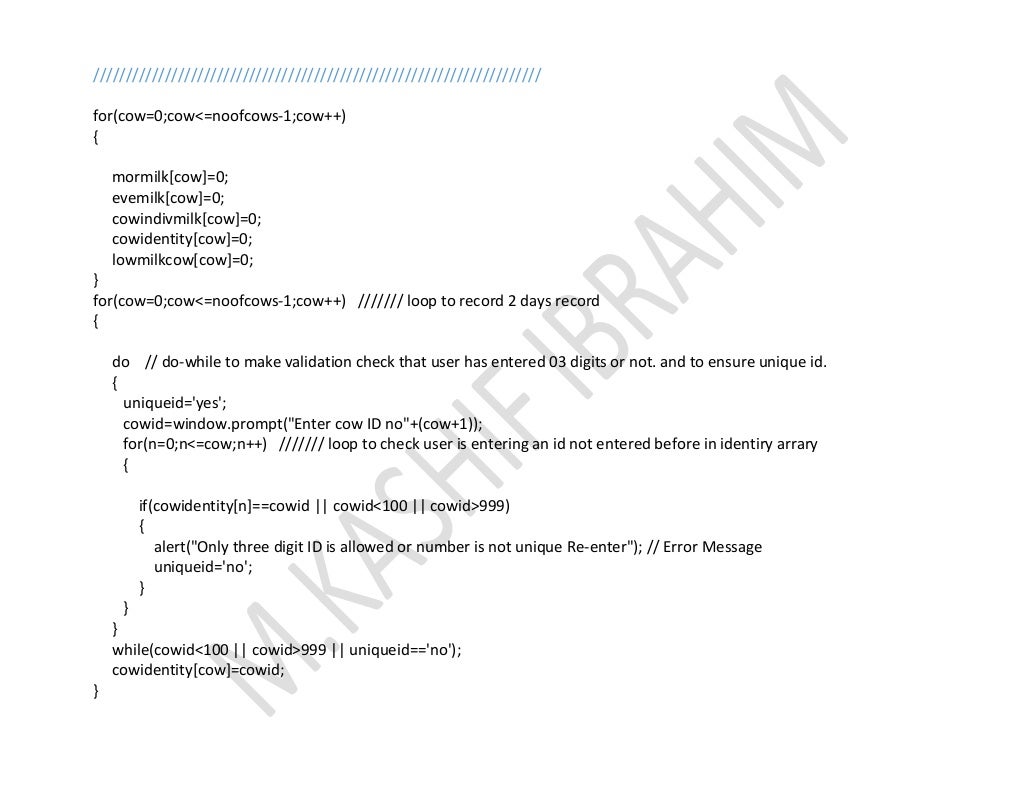 ////////////////////////////////////////////////////////////////////

for(cow=0;cow<=noofcows-1;cow++)
{
    mormilk[cow]=0;
    evemilk[cow]=0;
    cowindivmilk[cow]=0;
    cowidentity[cow]=0;
    lowmilkcow[cow]=0;
}
for(cow=0;cow<=noofcows-1;cow++)   /////// loop to record 2 days record
{

    do    // do-while to make validation check that user has entered 03 digits or not. and to ensure unique id.
    {
      uniqueid='yes';
      cowid=window.prompt("Enter cow ID no"+(cow+1));
      for(n=0;n<=cow;n++)   /////// loop to check user is entering an id not entered before in identiry arrary
      {

          if(cowidentity[n]==cowid || cowid<100 || cowid>999)
          {
              alert("Only three digit ID is allowed or number is not unique Re-enter"); // Error Message
              uniqueid='no';
          }
      }
    }
    while(cowid<100 || cowid>999 || uniqueid=='no');
    cowidentity[cow]=cowid;
}

M.KASHIF IBRAHIM